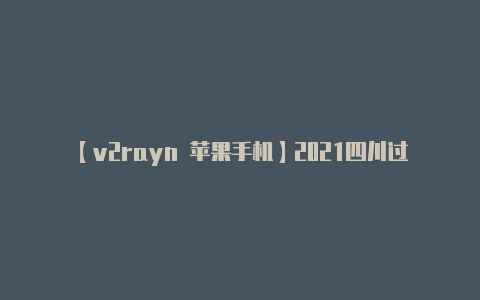 【v2rayn 苹果手机】2021四川过